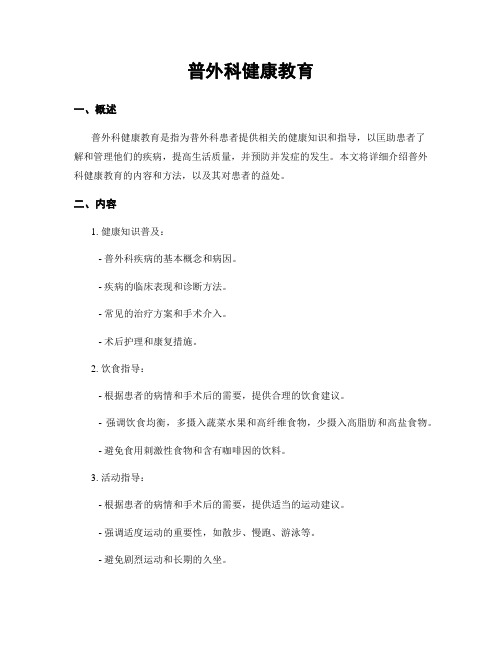 普外科健康教育

一、概述

普外科健康教育是指为普外科患者提供相关的健康知识和指导，以匡助患者了解和管理他们的疾病，提高生活质量，并预防并发症的发生。本文将详细介绍普外科健康教育的内容和方法，以及其对患者的益处。

二、内容

1. 健康知识普及：

- 普外科疾病的基本概念和病因。

- 疾病的临床表现和诊断方法。

- 常见的治疗方案和手术介入。

- 术后护理和康复措施。

2. 饮食指导：

- 根据患者的病情和手术后的需要，提供合理的饮食建议。

- 强调饮食均衡，多摄入蔬菜水果和高纤维食物，少摄入高脂肪和高盐食物。

- 避免食用刺激性食物和含有咖啡因的饮料。

3. 活动指导：

- 根据患者的病情和手术后的需要，提供适当的运动建议。

- 强调适度运动的重要性，如散步、慢跑、游泳等。

- 避免剧烈运动和长期的久坐。